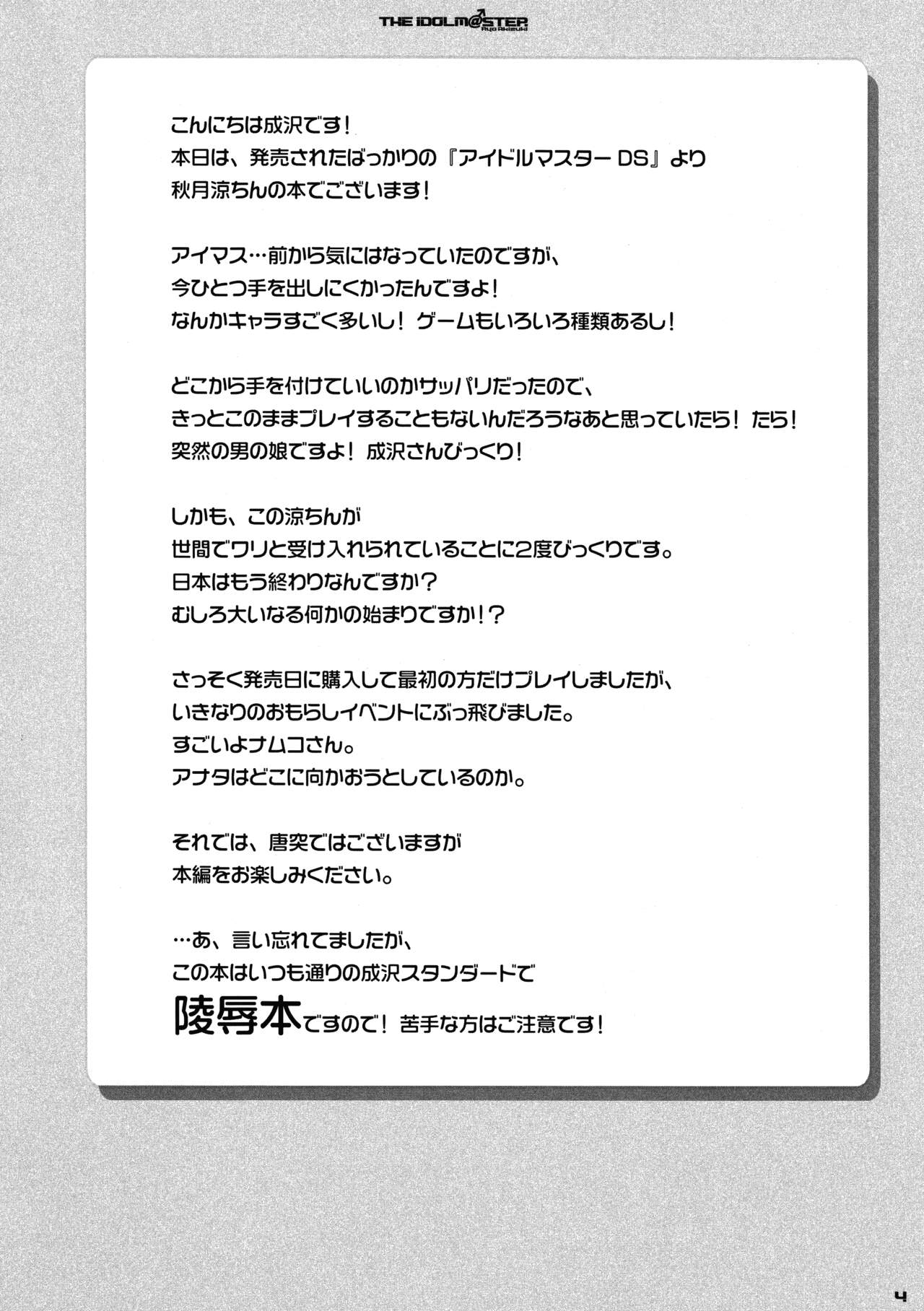 THE iDOLM@STER
Ryo Akizuki

こんにちは成沢です！
本日は、発売されたばっかりの『アイドルマスター DS』より
秋月涼ちんの本でございます！

アイマス…前から気にはなっていたのですが、
今ひとつ手を出しにくかったんですよ！
なんかキャラすごく多いし！ ゲームもいろいろ種類あるし！

どこから手を付けていいのかサッパリだったので、
きっとこのままプレイすることもないんだろうなあと思っていたら！ たら！
突然の男の娘ですよ！ 成沢さんびっくり！

しかも、この涼ちんが
世間でワリと受け入れられていることに2度びっくりです。
日本はもう終わりなんですか？
むしろ大いなる何かの始まりですか！？

さっそく発売日に購入して最初の方だけプレイしましたが、
いきなりのおもらしイベントにぶっ飛びました。
すごいよナムコさん。
アナタはどこに向かおうとしているのか。

それでは、唐突ではございますが
本編をお楽しみください。

…あ、言い忘れてましたが、
この本はいつも通りの成沢スタンダードで
陵辱本ですので！ 苦手な方はご注意です！

4